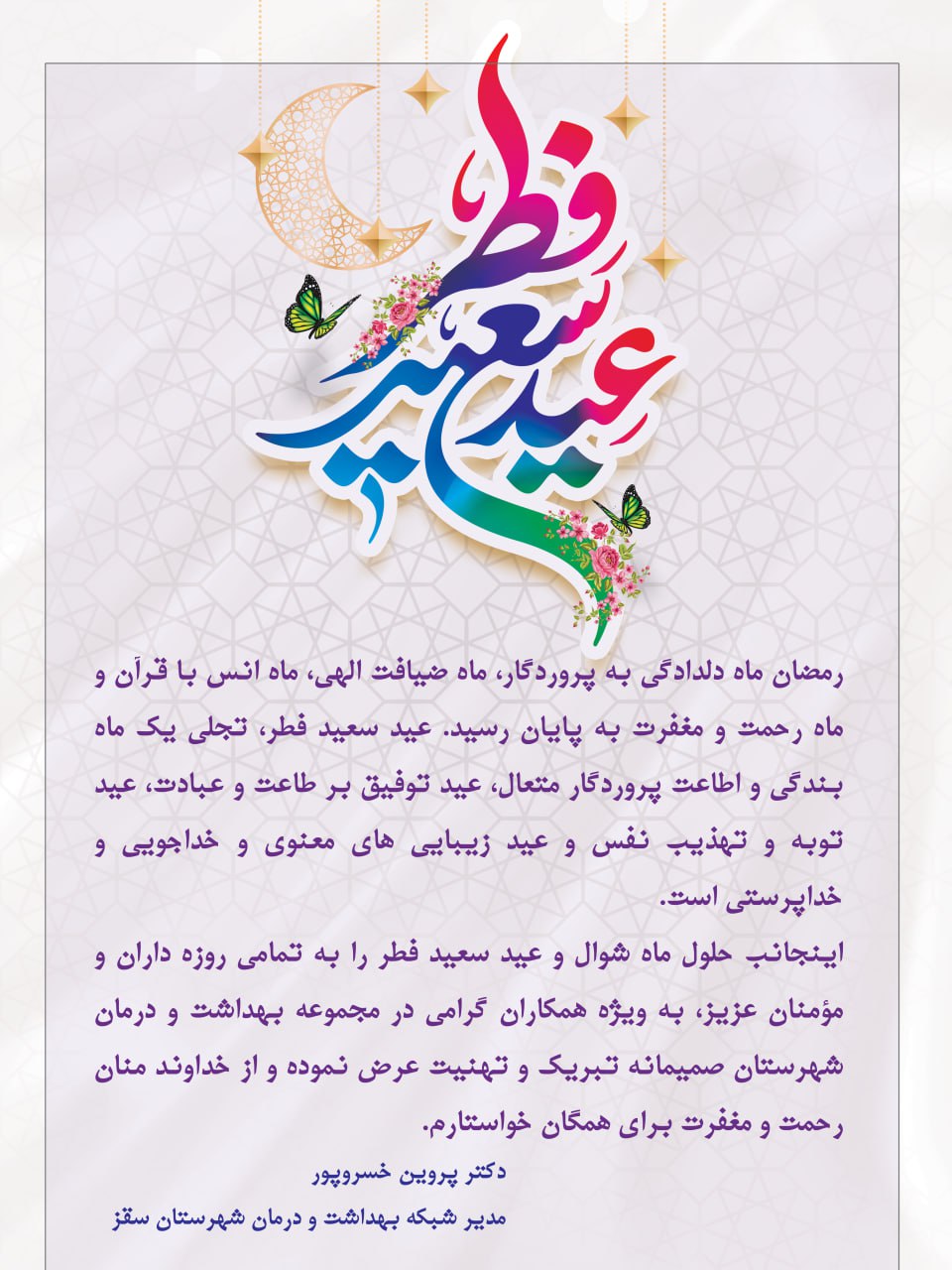 عید سعید فطر

رمضان ماه دلدادگی به پروردگار، ماه ضیافت الهی، ماه انس با قرآن و ماه رحمت و مغفرت به پایان رسید. عید سعید فطر، تجلی یک ماه بندگی و اطاعت پروردگار متعال، عید توفیق بر طاعت و عبادت، عید توبه و تهذیب نفس و عید زیبایی های معنوی و خداجویی و خداپرستی است.

اینجانب حلول ماه شوال و عید سعید فطر را به تمامی روزه داران و مؤمنان عزیز، به ویژه همکاران گرامی در مجموعه بهداشت و درمان شهرستان صمیمانه تبریک و تهنیت عرض نموده و از خداوند منان رحمت و مغفرت برای همگان خواستارم.

دکتر پروین خسروپور

مدیر شبکه بهداشت و درمان شهرستان سقز